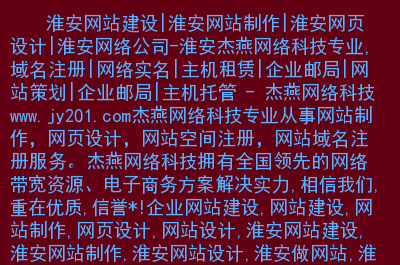 淮安网站建设|淮安网站制作|淮安网页设计|淮安网络公司-淮安杰燕网络科技专业,域名注册|网络实名|主机租赁|企业邮局|网站策划|企业邮局|主机托管 - 杰燕网络科技www.jy201.com杰燕网络科技专业从事网站制作，网页设计，网站空间注册，网站域名注册服务。杰燕网络科技拥有全国领先的网络带宽资源、电子商务方案解决实力,相信我们,重在优质,信誉*!企业网站建设,网站建设,网站制作,网页设计,网站设计,淮安网站建设,淮安网站制作,淮安网站设计,淮安做网站,淮